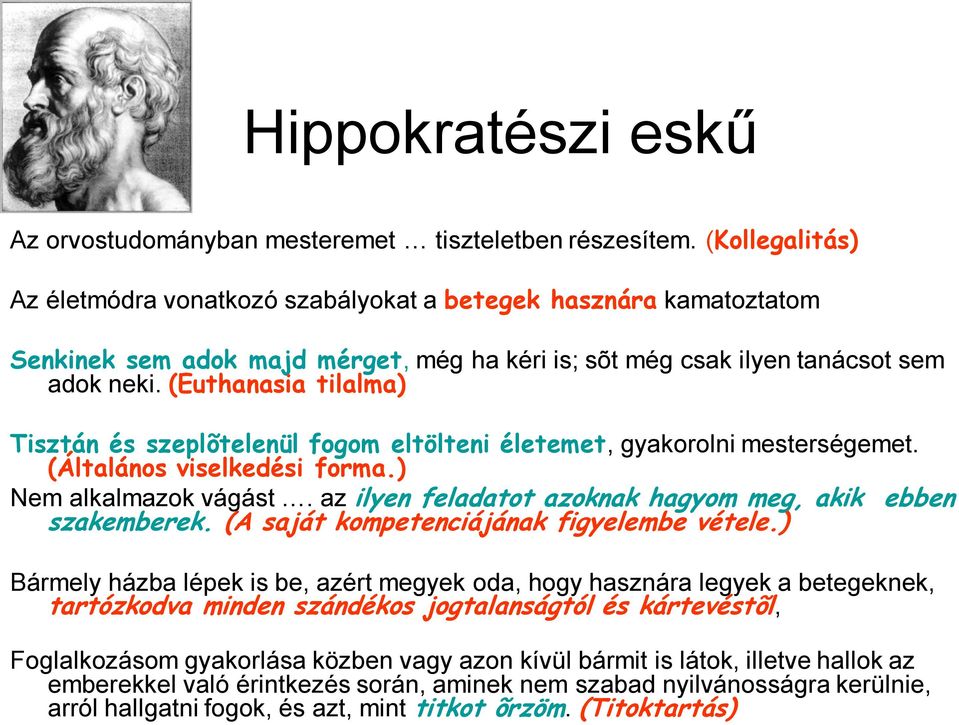 Hippokratészi eskű

Az orvostudományban mesteremet … tiszteletben részesítem. (Kollegalitás)

Az életmódra vonatkozó szabályokat a betegek hasznára kamatoztatom

Senkinek sem adok majd mérget, még ha kéri is; sõt még csak ilyen tanácsot sem adok neki. (Euthanasia tilalma)

Tisztán és szeplõtelenül fogom eltölteni életemet, gyakorolni mesterségemet. (Általános viselkedési forma.)

Nem alkalmazok vágást …. az ilyen feladatot azoknak hagyom meg, akik ebben szakemberek. (A saját kompetenciájának figyelembe vétele.)

Bármely házba lépek is be, azért megyek oda, hogy hasznára legyek a betegeknek, tartózkodva minden szándékos jogtalanságtól és kártevéstõl,

Foglalkozásom gyakorlása közben vagy azon kívül bármit is látok, illetve hallok az emberekkel való érintkezés során, aminek nem szabad nyilvánosságra kerülnie, arról hallgatni fogok, és azt, mint titkot õrzöm. (Titoktartás)